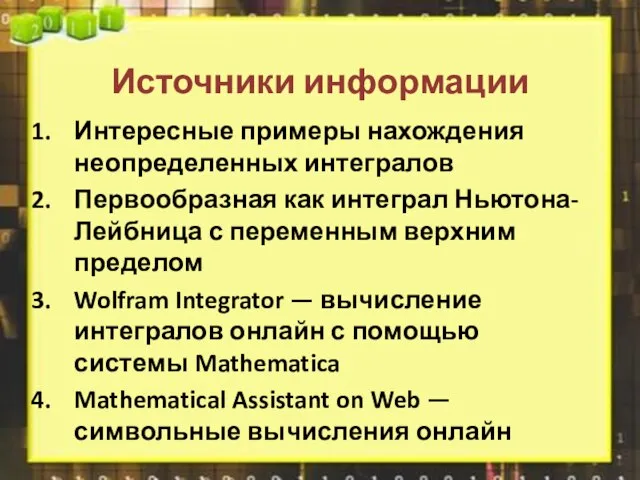 2 0 1 1

Источники информации

1. Интересные примеры нахождения неопределенных интегралов
2. Первообразная как интеграл Ньютона-Лейбница с переменным верхним пределом
3. Wolfram Integrator — вычисление интегралов онлайн с помощью системы Mathematica
4. Mathematical Assistant on Web — символьные вычисления онлайн